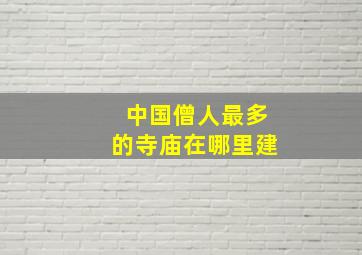 中国僧人最多
的寺庙在哪里建